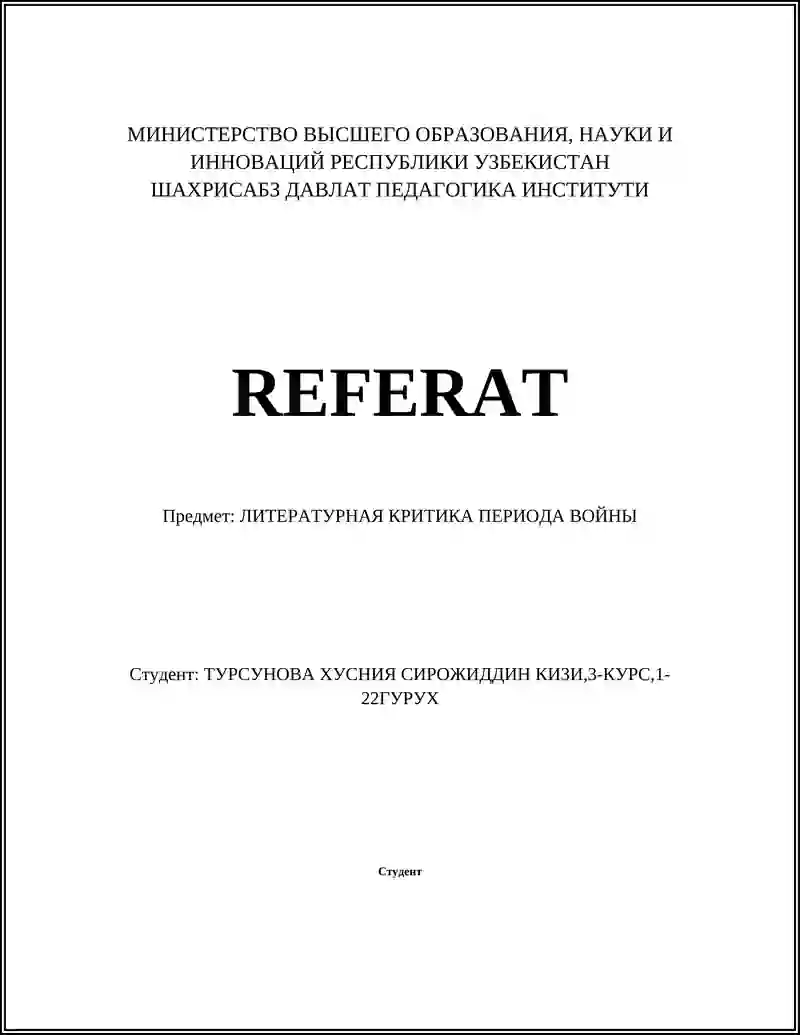 МИНИСТЕРСТВО ВЫСШЕГО ОБРАЗОВАНИЯ, НАУКИ И ИННОВАЦИЙ РЕСПУБЛИКИ УЗБЕКИСТАН
ШАХРИСАБЗ ДАВЛАТ ПЕДАГОГИКА ИНСТИТУТИ

REFERAT

Предмет: ЛИТЕРАТУРНАЯ КРИТИКА ПЕРИОДА ВОЙНЫ

Студент: ТУРСУНОВА ХУСНИЯ СИРОЖИДДИН КИЗИ,3-КУРС,1-22ГУРУХ

Студент